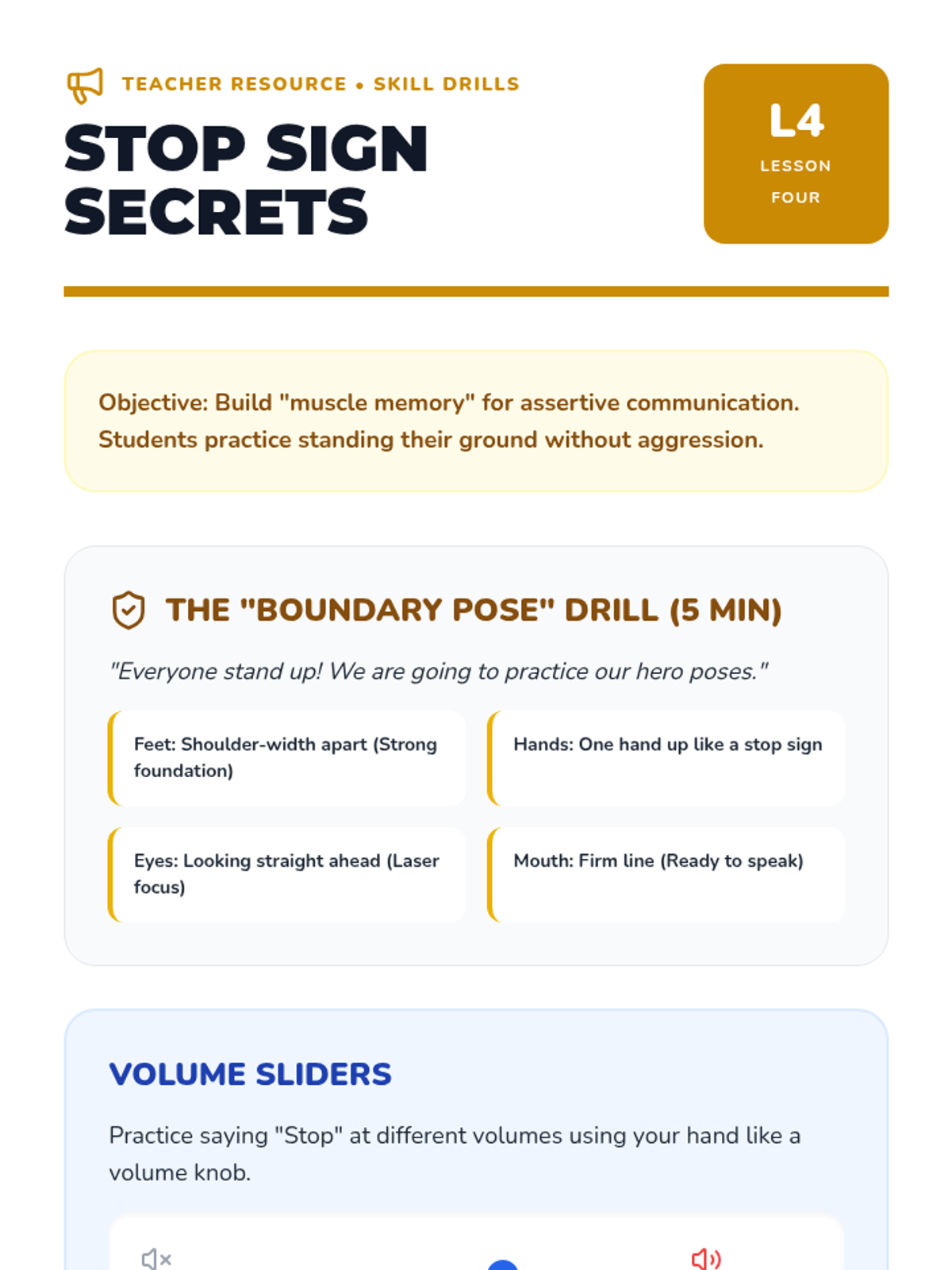 TEACHER RESOURCE • SKILL DRILLS

STOP SIGN SECRETS

L4

LESSON FOUR

Objective: Build "muscle memory" for assertive communication. Students practice standing their ground without aggression.

THE "BOUNDARY POSE" DRILL (5 MIN)

"Everyone stand up! We are going to practice our hero poses."

Feet: Shoulder-width apart (Strong foundation)

Hands: One hand up like a stop sign

Eyes: Looking straight ahead (Laser focus)

Mouth: Firm line (Ready to speak)

VOLUME SLIDERS

Practice saying "Stop" at different volumes using your hand like a volume knob.